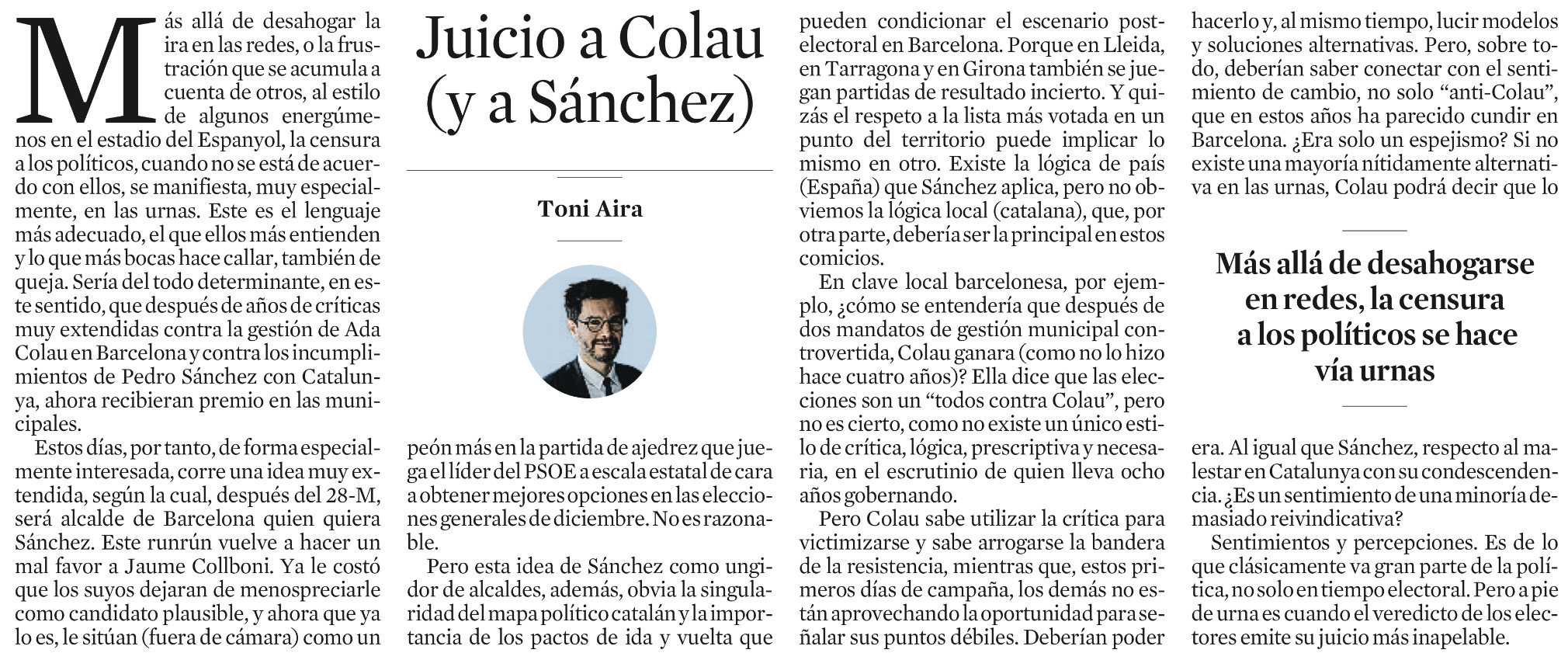 Juicio a Colau (y a Sánchez)

Toni Aira

Más allá de desahogar la ira en las redes, o la frustración que se acumula a cuenta de otros, al estilo de algunos energúmenos en el estadio del Espanyol, la censura a los políticos, cuando no se está de acuerdo con ellos, se manifiesta, muy especialmente, en las urnas. Este es el lenguaje más adecuado, el que ellos más entienden y lo que más bocas hace callar, también de queja. Sería del todo determinante, en este sentido, que después de años de críticas muy extendidas contra la gestión de Ada Colau en Barcelona y contra los incumplimientos de Pedro Sánchez con Catalunya, ahora recibieran premio en las municipales.

Estos días, por tanto, de forma especialmente interesada, corre una idea muy extendida, según la cual, después del 28-M, será alcalde de Barcelona quien quiera Sánchez. Este runrún vuelve a hacer un mal favor a Jaume Collboni. Ya le costó que los suyos dejaran de menospreciarle como candidato plausible, y ahora que ya lo es, le sitúan (fuera de cámara) como un peón más en la partida de ajedrez que juega el líder del PSOE a escala estatal de cara a obtener mejores opciones en las elecciones generales de diciembre. No es razonable.

Pero esta idea de Sánchez como ungidor de alcaldes, además, obvia la singularidad del mapa político catalán y la importancia de los pactos de ida y vuelta que pueden condicionar el escenario postelectoral en Barcelona. Porque en Lleida, en Tarragona y en Girona también se juegan partidas de resultado incierto. Y quizás el respeto a la lista más votada en un punto del territorio puede implicar lo mismo en otro. Existe la lógica de país (España) que Sánchez aplica, pero no obviemos la lógica local (catalana), que, por otra parte, debería ser la principal en estos comicios.

En clave local barcelonesa, por ejemplo, ¿cómo se entendería que después de dos mandatos de gestión municipal controvertida, Colau ganara (como no lo hizo hace cuatro años)? Ella dice que las elecciones son un “todos contra Colau”, pero no es cierto, como no existe un único estilo de crítica, lógica, prescriptiva y necesaria, en el escrutinio de quien lleva ocho años gobernando.

Pero Colau sabe utilizar la crítica para victimizarse y sabe arrogarse la bandera de la resistencia, mientras que, estos primeros días de campaña, los demás no están aprovechando la oportunidad para señalar sus puntos débiles. Deberían poder hacerlo y, al mismo tiempo, lucir modelos y soluciones alternativas. Pero, sobre todo, deberían saber conectar con el sentimiento de cambio, no solo “anti-Colau”, que en estos años ha parecido cundir en Barcelona. ¿Era solo un espejismo? Si no existe una mayoría nítidamente alternativa en las urnas, Colau podrá decir que lo

Más allá de desahogarse en redes, la censura a los políticos se hace vía urnas

era. Al igual que Sánchez, respecto al malestar en Catalunya con su condescendencia. ¿Es un sentimiento de una minoría demasiado reivindicativa?

Sentimientos y percepciones. Es de lo que clásicamente va gran parte de la política, no solo en tiempo electoral. Pero a pie de urna es cuando el veredicto de los electores emite su juicio más inapelable.